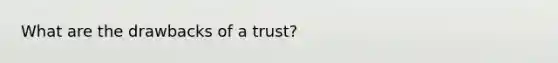 What are the drawbacks of a trust?